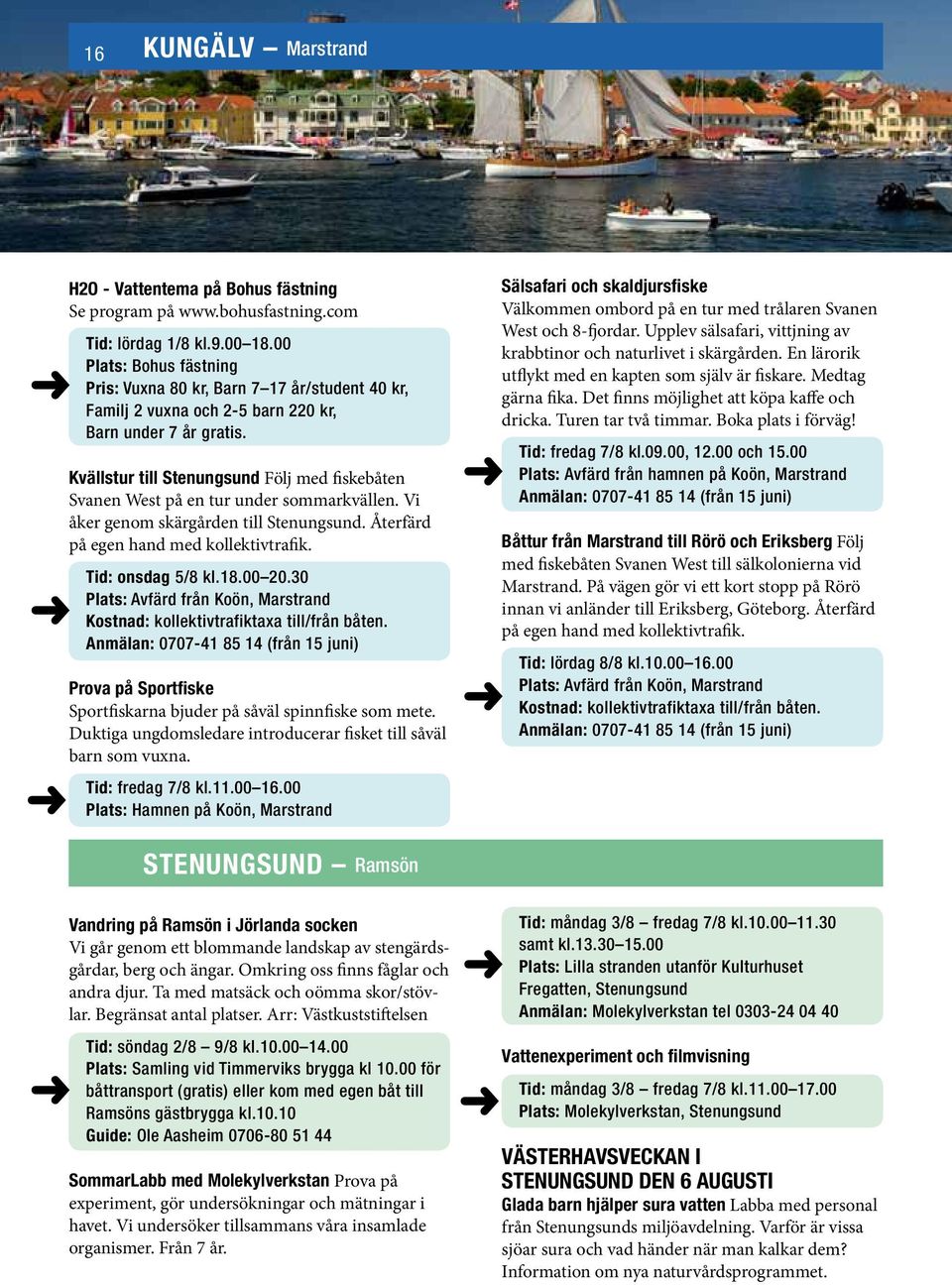 16 KUNGÄLV – Marstrand

H2O - Vattentema på Bohus fästning
Se program på www.bohusfastning.com

Tid: lördag 1/8 kl.9.00–18.00
Plats: Bohus fästning
Pris: Vuxna 80 kr, Barn 7–17 år/student 40 kr, Familj 2 vuxna och 2-5 barn 220 kr, Barn under 7 år gratis.

Kvällstur till Stenungsund Följ med fiskebåten Svanen West på en tur under sommarkvällen. Vi åker genom skärgården till Stenungsund. Återfärd på egen hand med kollektivtrafik.

Tid: onsdag 5/8 kl.18.00–20.30
Plats: Avfärd från Koön, Marstrand
Kostnad: kollektivtrafiktaxa till/från båten.
Anmälan: 0707-41 85 14 (från 15 juni)

Prova på Sportfiske
Sportfiskarna bjuder på såväl spinnfiske som mete. Duktiga ungdomsledare introducerar fisket till såväl barn som vuxna.

Tid: fredag 7/8 kl.11.00–16.00
Plats: Hamnen på Koön, Marstrand

Sälsafari och skaldjursfiske
Välkommen ombord på en tur med trålaren Svanen West och 8-fjordar. Upplev sälsafari, vittjning av krabbtinor och naturlivet i skärgården. En lärorik utflykt med en kapten som själv är fiskare. Medtag gärna fika. Det finns möjlighet att köpa kaffe och dricka. Turen tar två timmar. Boka plats i förväg!

Tid: fredag 7/8 kl.09.00, 12.00 och 15.00
Plats: Avfärd från hamnen på Koön, Marstrand
Anmälan: 0707-41 85 14 (från 15 juni)

Båttur från Marstrand till Rörö och Eriksberg Följ med fiskebåten Svanen West till sälkolonierna vid Marstrand. På vägen gör vi ett kort stopp på Rörö innan vi anländer till Eriksberg, Göteborg. Återfärd på egen hand med kollektivtrafik.

Tid: lördag 8/8 kl.10.00–16.00
Plats: Avfärd från Koön, Marstrand
Kostnad: kollektivtrafiktaxa till/från båten.
Anmälan: 0707-41 85 14 (från 15 juni)

STENUNGSUND – Ramsön

Vandring på Ramsön i Jörlanda socken
Vi går genom ett blommande landskap av stengärdsgårdar, berg och ängar. Omkring oss finns fåglar och andra djur. Ta med matsäck och oömma skor/stövlar. Begränsat antal platser. Arr: Västkuststiftelsen

Tid: söndag 2/8 – 9/8 kl.10.00–14.00
Plats: Samling vid Timmerviks brygga kl 10.00 för båttransport (gratis) eller kom med egen båt till Ramsöns gästbrygga kl.10.10
Guide: Ole Aasheim 0706-80 51 44

SommarLabb med Molekylverkstan Prova på experiment, gör undersökningar och mätningar i havet. Vi undersöker tillsammans våra insamlade organismer. Från 7 år.

Tid: måndag 3/8 – fredag 7/8 kl.10.00–11.30 samt kl.13.30–15.00
Plats: Lilla stranden utanför Kulturhuset Fregatten, Stenungsund
Anmälan: Molekylverkstan tel 0303-24 04 40

Vattenexperiment och filmvisning

Tid: måndag 3/8 – fredag 7/8 kl.11.00–17.00
Plats: Molekylverkstan, Stenungsund

VÄSTERHAVSVECKAN I STENUNGSUND DEN 6 AUGUSTI
Glada barn hjälper sura vatten Labba med personal från Stenungsunds miljöavdelning. Varför är vissa sjöar sura och vad händer när man kalkar dem? Information om nya naturvårdsprogrammet.